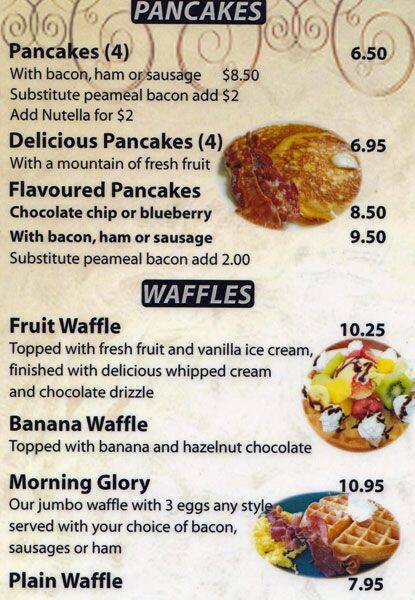 PANCAKES

Pancakes (4)
6.50
With bacon, ham or sausage $8.50
Substitute peameal bacon add $2
Add Nutella for $2

Delicious Pancakes (4)
6.95
With a mountain of fresh fruit

Flavoured Pancakes
Chocolate chip or blueberry
8.50
With bacon, ham or sausage
9.50
Substitute peameal bacon add 2.00

WAFFLES

Fruit Waffle
10.25
Topped with fresh fruit and vanilla ice cream, finished with delicious whipped cream and chocolate drizzle

Banana Waffle
Topped with banana and hazelnut chocolate

Morning Glory
10.95
Our jumbo waffle with 3 eggs any style served with your choice of bacon, sausages or ham

Plain Waffle
7.95